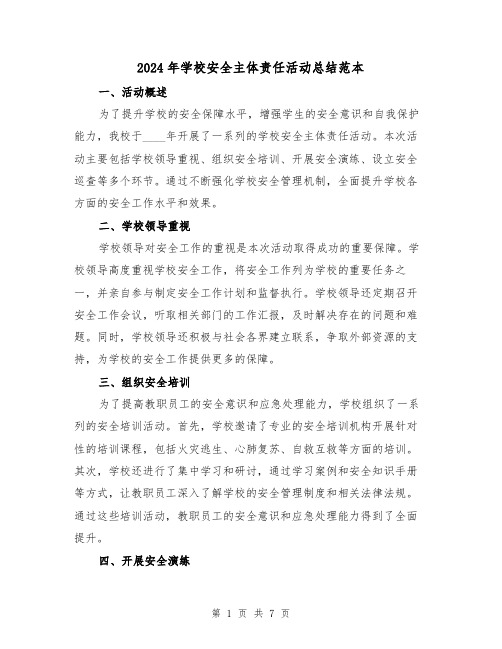 2024年学校安全主体责任活动总结范本

一、活动概述

为了提升学校的安全保障水平，增强学生的安全意识和自我保护能力，我校于____年开展了一系列的学校安全主体责任活动。本次活动主要包括学校领导重视、组织安全培训、开展安全演练、设立安全巡查等多个环节。通过不断强化学校安全管理机制，全面提升学校各方面的安全工作水平和效果。

二、学校领导重视

学校领导对安全工作的重视是本次活动取得成功的重要保障。学校领导高度重视学校安全工作，将安全工作列为学校的重要任务之一，并亲自参与制定安全工作计划和监督执行。学校领导还定期召开安全工作会议，听取相关部门的工作汇报，及时解决存在的问题和难题。同时，学校领导还积极与社会各界建立联系，争取外部资源的支持，为学校的安全工作提供更多的保障。

三、组织安全培训

为了提高教职员工的安全意识和应急处理能力，学校组织了一系列的安全培训活动。首先，学校邀请了专业的安全培训机构开展针对性的培训课程，包括火灾逃生、心肺复苏、自救互救等方面的培训。其次，学校还进行了集中学习和研讨，通过学习案例和安全知识手册等方式，让教职员工深入了解学校的安全管理制度和相关法律法规。通过这些培训活动，教职员工的安全意识和应急处理能力得到了全面提升。

四、开展安全演练

第 1 页 共 7 页